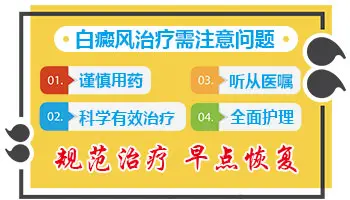 白癜风治疗需注意问题

01. 谨慎用药

02. 科学有效治疗

03. 听从医嘱

04. 全面护理

规范治疗 早点恢复